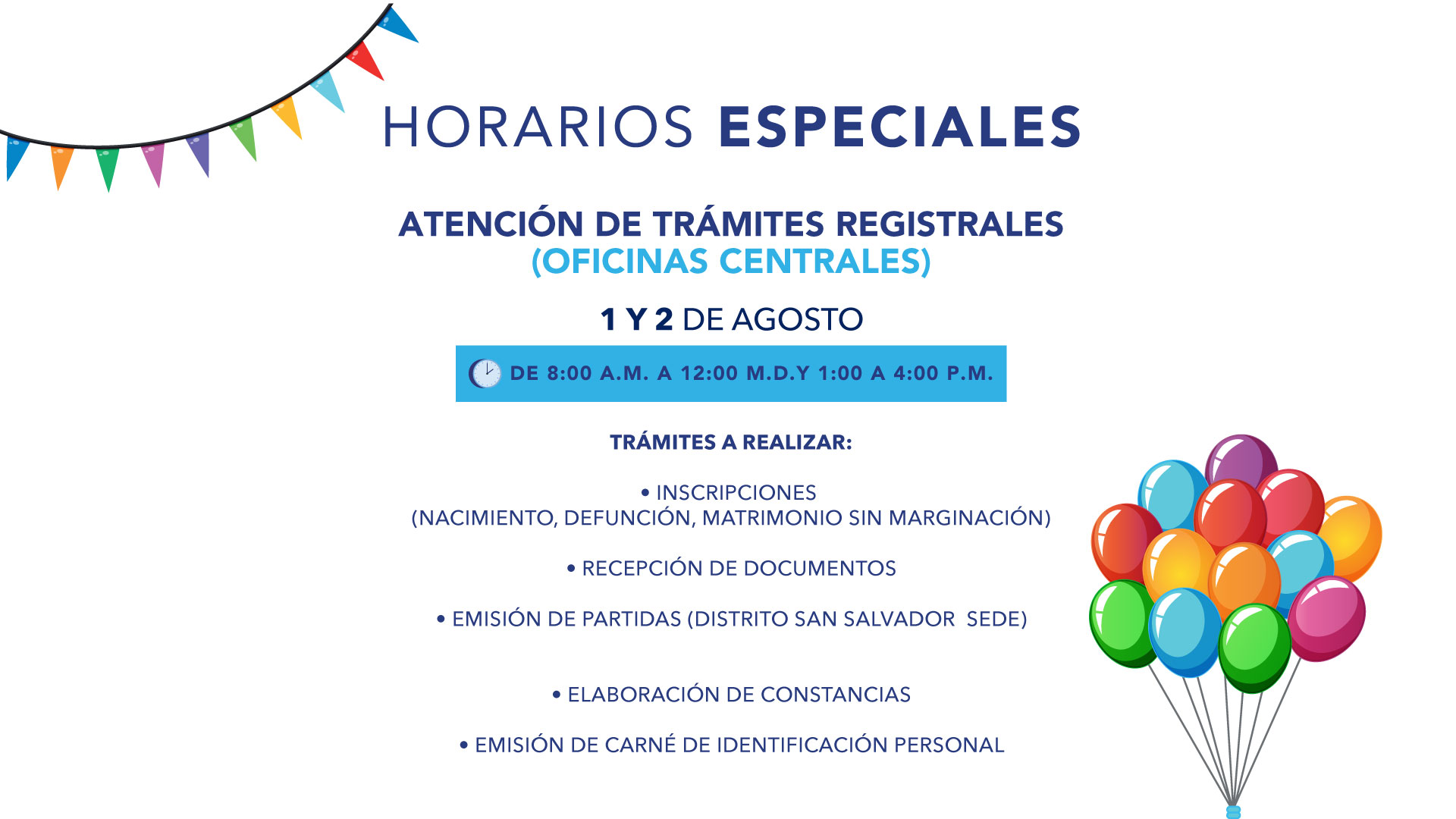 HORARIOS ESPECIALES

ATENCIÓN DE TRÁMITES REGISTRALES
(OFICINAS CENTRALES)

1 Y 2 DE AGOSTO

DE 8:00 A.M. A 12:00 M.D.Y 1:00 A 4:00 P.M.

TRÁMITES A REALIZAR:

• INSCRIPCIONES
(NACIMIENTO, DEFUNCIÓN, MATRIMONIO SIN MARGINACIÓN)

• RECEPCIÓN DE DOCUMENTOS

• EMISIÓN DE PARTIDAS (DISTRITO SAN SALVADOR SEDE)

• ELABORACIÓN DE CONSTANCIAS

• EMISIÓN DE CARNÉ DE IDENTIFICACIÓN PERSONAL